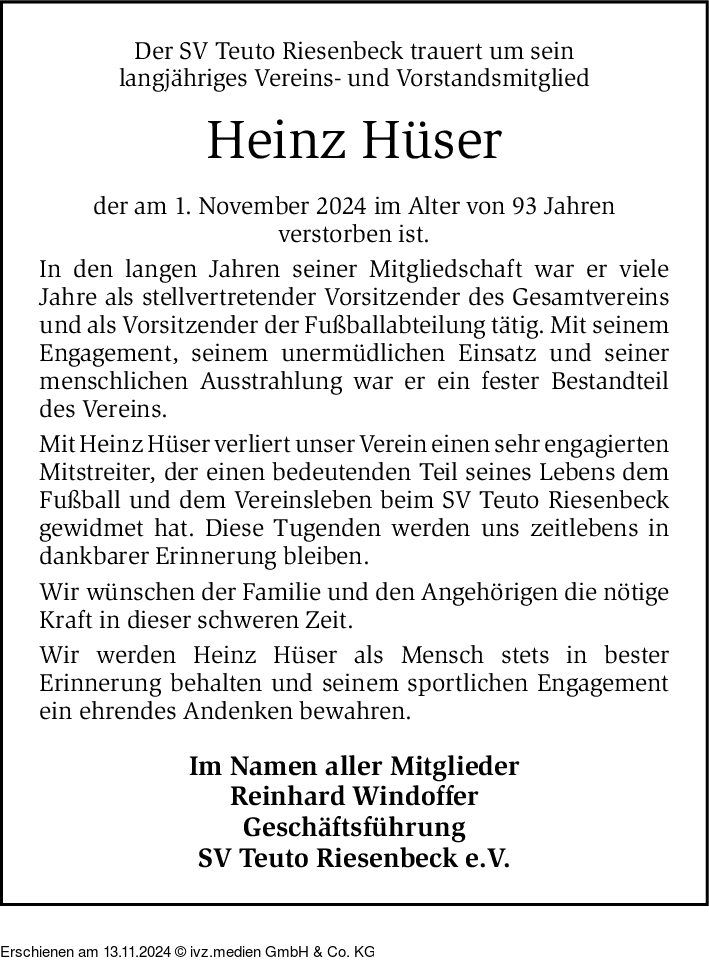 Der SV Teuto Riesenbeck trauert um sein langjähriges Vereins- und Vorstandsmitglied

Heinz Hüser

der am 1. November 2024 im Alter von 93 Jahren verstorben ist.

In den langen Jahren seiner Mitgliedschaft war er viele Jahre als stellvertretender Vorsitzender des Gesamtvereins und als Vorsitzender der Fußballabteilung tätig. Mit seinem Engagement, seinem unermüdlichen Einsatz und seiner menschlichen Ausstrahlung war er ein fester Bestandteil des Vereins.

Mit Heinz Hüser verliert unser Verein einen sehr engagierten Mitstreiter, der einen bedeutenden Teil seines Lebens dem Fußball und dem Vereinsleben beim SV Teuto Riesenbeck gewidmet hat. Diese Tugenden werden uns zeitlebens in dankbarer Erinnerung bleiben.

Wir wünschen der Familie und den Angehörigen die nötige Kraft in dieser schweren Zeit.

Wir werden Heinz Hüser als Mensch stets in bester Erinnerung behalten und seinem sportlichen Engagement ein ehrendes Andenken bewahren.

Im Namen aller Mitglieder
Reinhard Windoffer
Geschäftsführung
SV Teuto Riesenbeck e.V.

Erschienen am 13.11.2024 © ivz.medien GmbH & Co. KG